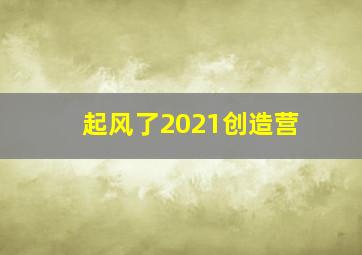 起风了2021创造营